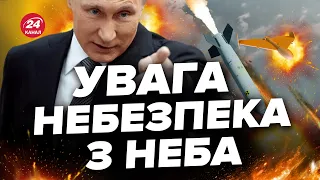 24 КАНАЛ

УВАГА
НЕБЕЗПЕКА
З НЕБА